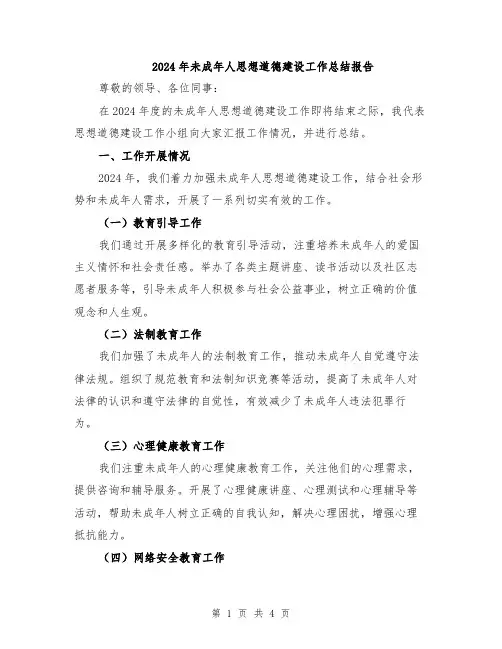 2024年未成年人思想道德建设工作总结报告

尊敬的领导、各位同事：

在2024年度的未成年人思想道德建设工作即将结束之际，我代表思想道德建设工作小组向大家汇报工作情况，并进行总结。

一、工作开展情况

2024年，我们着力加强未成年人思想道德建设工作，结合社会形势和未成年人需求，开展了一系列切实有效的工作。

（一）教育引导工作

我们通过开展多样化的教育引导活动，注重培养未成年人的爱国主义情怀和社会责任感。举办了各类主题讲座、读书活动以及社区志愿者服务等，引导未成年人积极参与社会公益事业，树立正确的价值观念和人生观。

（二）法制教育工作

我们加强了未成年人的法制教育工作，推动未成年人自觉遵守法律法规。组织了规范教育和法制知识竞赛等活动，提高了未成年人对法律的认识和遵守法律的自觉性，有效减少了未成年人违法犯罪行为。

（三）心理健康教育工作

我们注重未成年人的心理健康教育工作，关注他们的心理需求，提供咨询和辅导服务。开展了心理健康讲座、心理测试和心理辅导等活动，帮助未成年人树立正确的自我认知，解决心理困扰，增强心理抵抗能力。

（四）网络安全教育工作

第 1 页 共 4 页